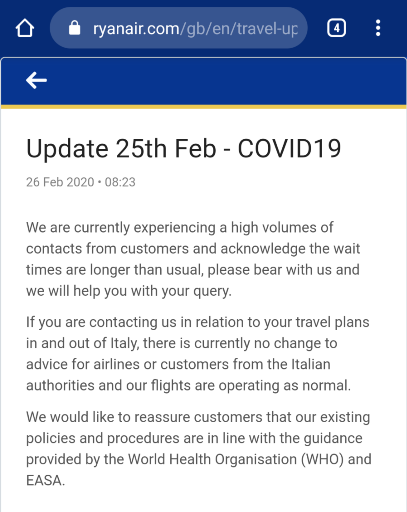 ryanair.com/gb/en/travel-up

4

Update 25th Feb - COVID19

26 Feb 2020 • 08:23

We are currently experiencing a high volumes of contacts from customers and acknowledge the wait times are longer than usual, please bear with us and we will help you with your query.

If you are contacting us in relation to your travel plans in and out of Italy, there is currently no change to advice for airlines or customers from the Italian authorities and our flights are operating as normal.

We would like to reassure customers that our existing policies and procedures are in line with the guidance provided by the World Health Organisation (WHO) and EASA.